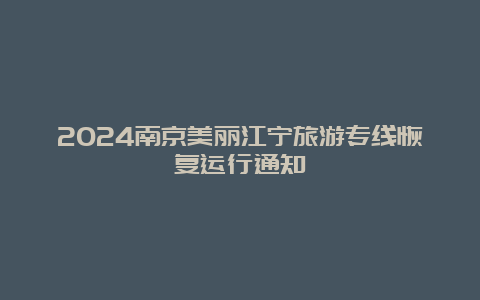 2024南京美丽江宁旅游专线恢复运行通知